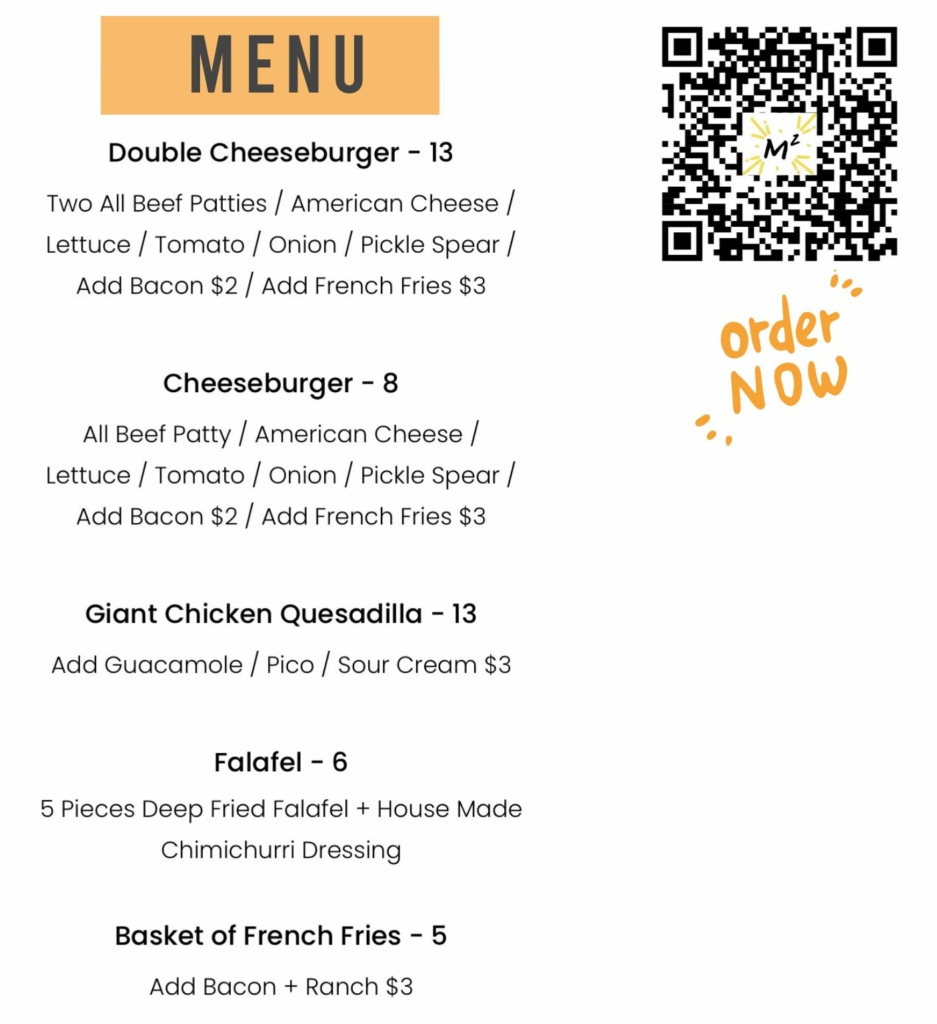 MENU

Double Cheeseburger - 13

Two All Beef Patties / American Cheese / Lettuce / Tomato / Onion / Pickle Spear / Add Bacon $2 / Add French Fries $3

Cheeseburger - 8

All Beef Patty / American Cheese / Lettuce / Tomato / Onion / Pickle Spear / Add Bacon $2 / Add French Fries $3

Giant Chicken Quesadilla - 13

Add Guacamole / Pico / Sour Cream $3

Falafel - 6

5 Pieces Deep Fried Falafel + House Made Chimichurri Dressing

Basket of French Fries - 5

Add Bacon + Ranch $3

$M^2$

order NOW